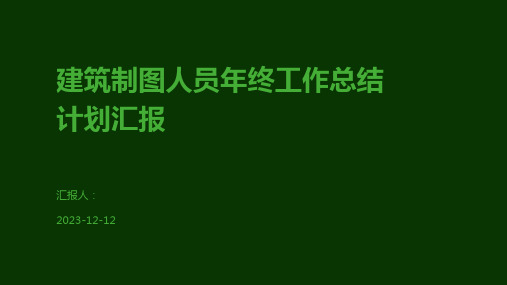 建筑制图人员年终工作总结计划汇报

汇报人：

2023-12-12